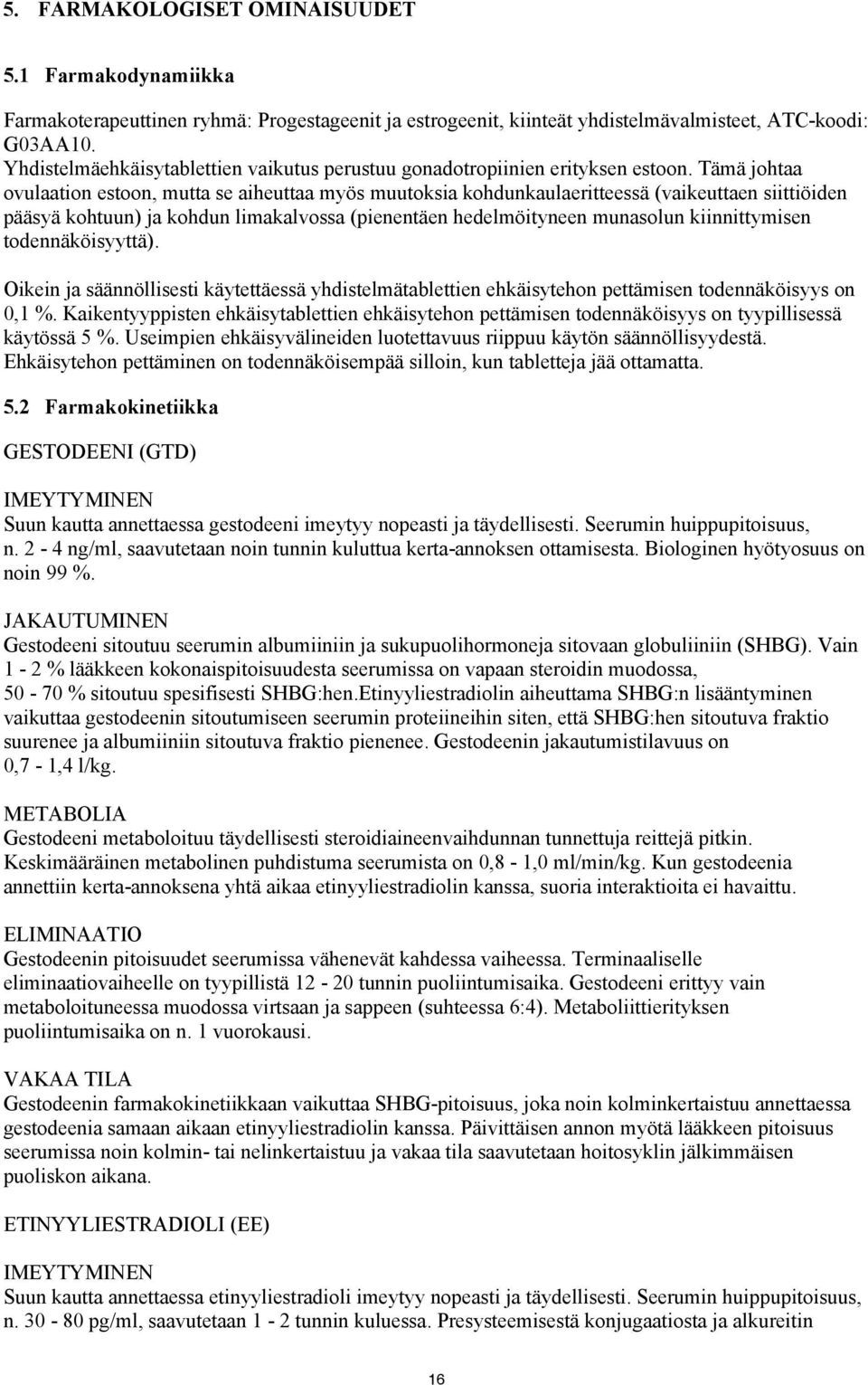 5. FARMAKOLOGISET OMINAISUUDET

5.1 Farmakodynamiikka

Farmakoterapeuttinen ryhmä: Progestageenit ja estrogeenit, kiinteät yhdistelmävalmisteet, ATC-koodi: G03AA10.
Yhdistelmäehkäisytablettien vaikutus perustuu gonadotropiinien erityksen estoon. Tämä johtaa ovulaation estoon, mutta se aiheuttaa myös muutoksia kohdunkaulaeritteessä (vaikeuttaen siittiöiden pääsyä kohtuun) ja kohdun limakalvossa (pienentäen hedelmöityneen munasolun kiinnittymisen todennäköisyyttä).

Oikein ja säännöllisesti käytettäessä yhdistelmätablettien ehkäisytehon pettämisen todennäköisyys on 0,1 %. Kaikentyyppisten ehkäisytablettien ehkäisytehon pettämisen todennäköisyys on tyypillisessä käytössä 5 %. Useimpien ehkäisyvälineiden luotettavuus riippuu käytön säännöllisyydestä. Ehkäisytehon pettäminen on todennäköisempää silloin, kun tabletteja jää ottamatta.

5.2 Farmakokinetiikka

GESTODEENI (GTD)

IMEYTYMINEN
Suun kautta annettaessa gestodeeni imeytyy nopeasti ja täydellisesti. Seerumin huippupitoisuus, n. 2 - 4 ng/ml, saavutetaan noin tunnin kuluttua kerta-annoksen ottamisesta. Biologinen hyötyosuus on noin 99 %.

JAKAUTUMINEN
Gestodeeni sitoutuu seerumin albumiiniin ja sukupuolihormoneja sitovaan globuliiniin (SHBG). Vain 1 - 2 % lääkkeen kokonaispitoisuudesta seerumissa on vapaan steroidin muodossa, 50 - 70 % sitoutuu spesifisesti SHBG:hen.Etinyyliestradiolin aiheuttama SHBG:n lisääntyminen vaikuttaa gestodeenin sitoutumiseen seerumin proteiineihin siten, että SHBG:hen sitoutuva fraktio suurenee ja albumiiniin sitoutuva fraktio pienenee. Gestodeenin jakautumistilavuus on 0,7 - 1,4 l/kg.

METABOLIA
Gestodeeni metaboloituu täydellisesti steroidiaineenvaihdunnan tunnettuja reittejä pitkin. Keskimääräinen metabolinen puhdistuma seerumista on 0,8 - 1,0 ml/min/kg. Kun gestodeenia annettiin kerta-annoksena yhtä aikaa etinyyliestradiolin kanssa, suoria interaktioita ei havaittu.

ELIMINAATIO
Gestodeenin pitoisuudet seerumissa vähenevät kahdessa vaiheessa. Terminaaliselle eliminaatiovaiheelle on tyypillistä 12 - 20 tunnin puoliintumisaika. Gestodeeni erittyy vain metaboloituneessa muodossa virtsaan ja sappeen (suhteessa 6:4). Metaboliittierityksen puoliintumisaika on n. 1 vuorokausi.

VAKAA TILA
Gestodeenin farmakokinetiikkaan vaikuttaa SHBG-pitoisuus, joka noin kolminkertaistuu annettaessa gestodeenia samaan aikaan etinyyliestradiolin kanssa. Päivittäisen annon myötä lääkkeen pitoisuus seerumissa noin kolmin- tai nelinkertaistuu ja vakaa tila saavutetaan hoitosyklin jälkimmäisen puoliskon aikana.

ETINYYLIESTRADIOLI (EE)

IMEYTYMINEN
Suun kautta annettaessa etinyyliestradioli imeytyy nopeasti ja täydellisesti. Seerumin huippupitoisuus, n. 30 - 80 pg/ml, saavutetaan 1 - 2 tunnin kuluessa. Presysteemisestä konjugaatiosta ja alkureitin

16